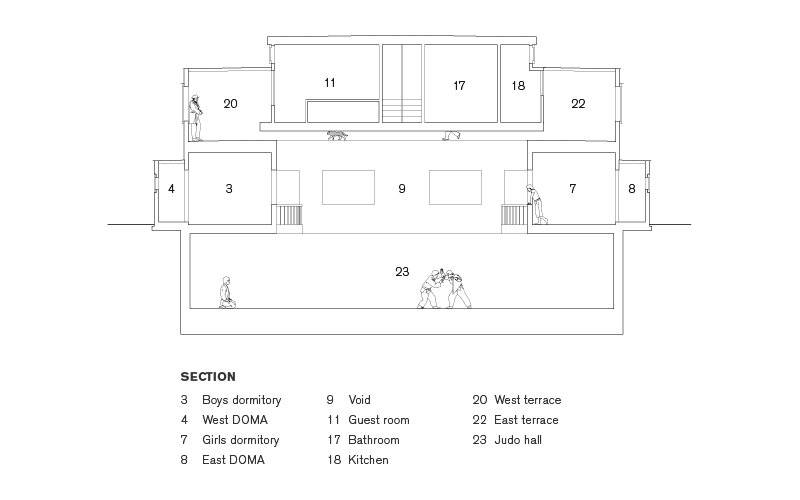 11
17
18
20
22
4
3
9
7
8
23

SECTION

3 Boys dormitory
4 West DOMA
7 Girls dormitory
8 East DOMA

9 Void
11 Guest room
17 Bathroom
18 Kitchen

20 West terrace
22 East terrace
23 Judo hall